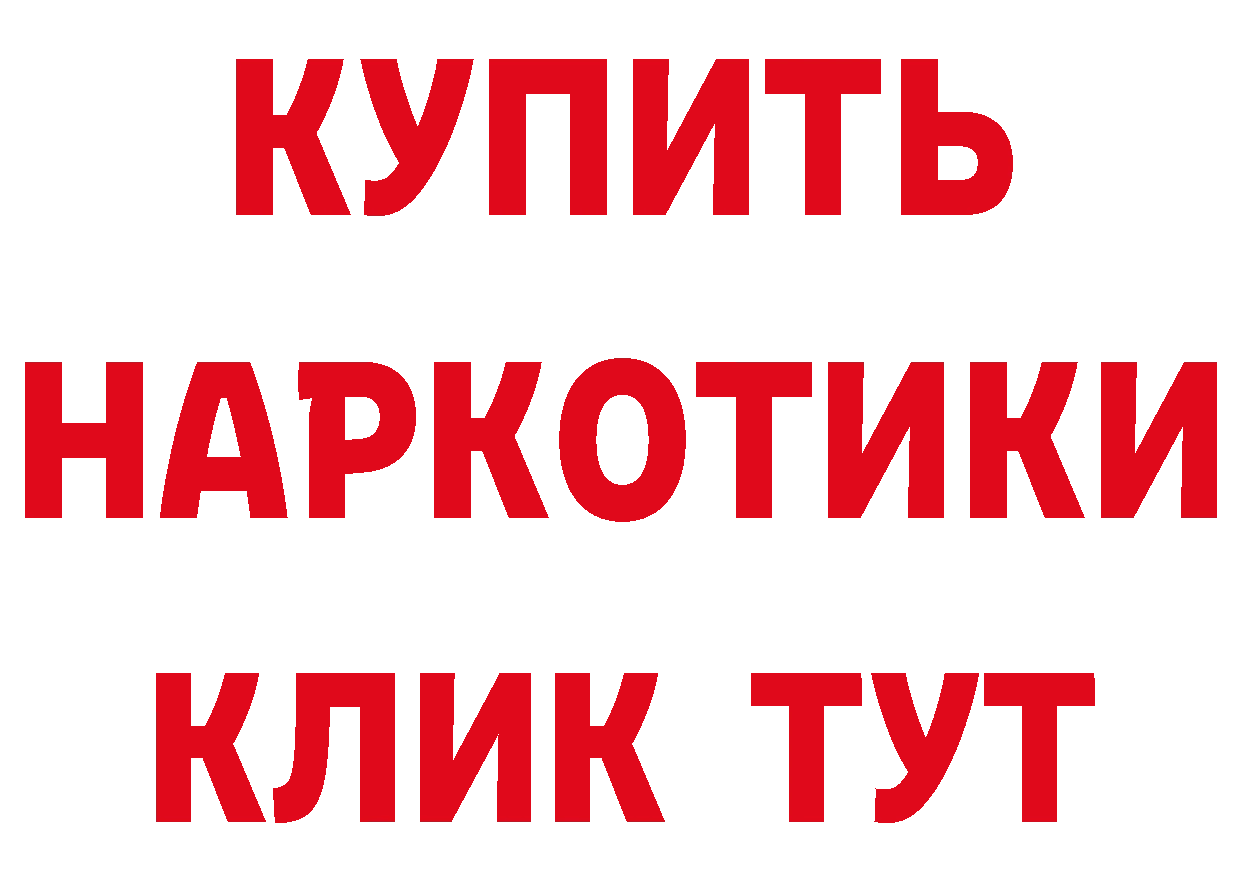 КУПИТЬ НАРКОТИКИ КЛИК ТУТ